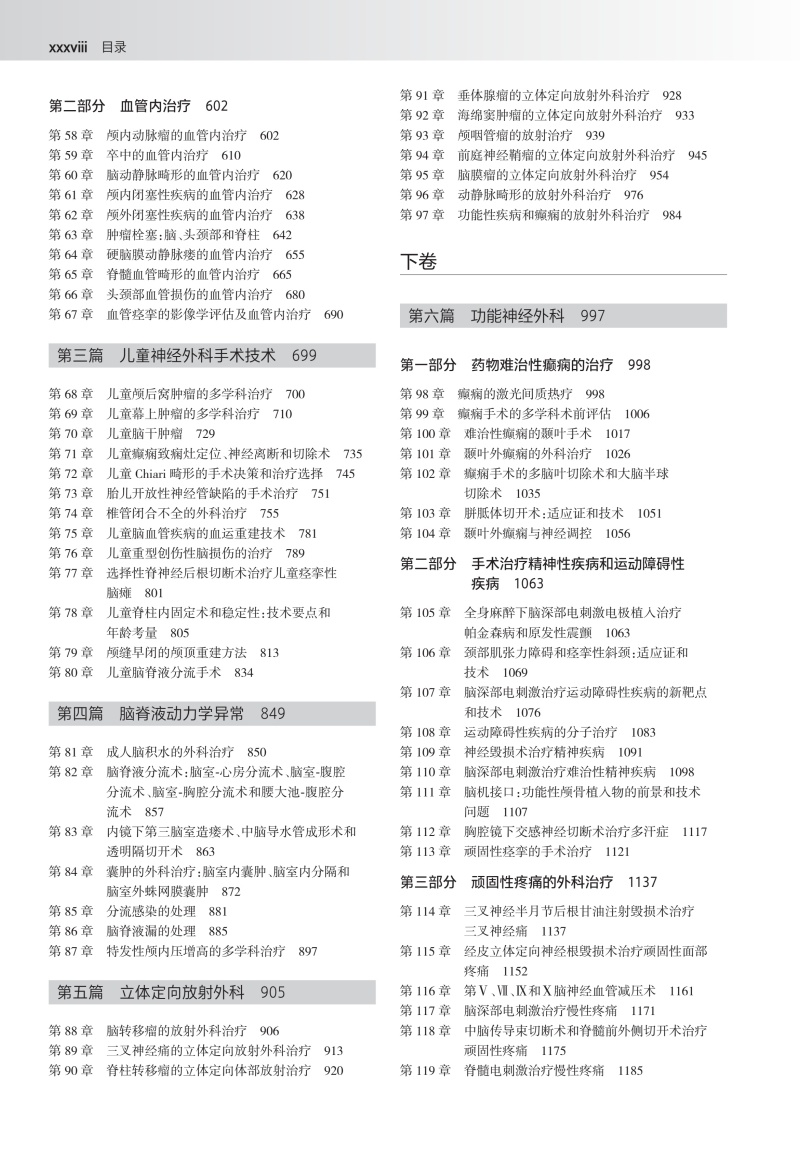 xxxviii 目录

第二部分 血管内治疗 602

第 58 章 颅内动脉瘤的血管内治疗 602
第 59 章 卒中的血管内治疗 610
第 60 章 脑动静脉畸形的血管内治疗 620
第 61 章 颅内闭塞性疾病的血管内治疗 628
第 62 章 颅外闭塞性疾病的血管内治疗 638
第 63 章 肿瘤栓塞:脑、头颈部和脊柱 642
第 64 章 硬脑膜动静脉瘘的血管内治疗 655
第 65 章 脊髓血管畸形的血管内治疗 665
第 66 章 头颈部血管损伤的血管内治疗 680
第 67 章 血管痉挛的影像学评估及血管内治疗 690

第三篇 儿童神经外科手术技术 699

第 68 章 儿童颅后窝肿瘤的多学科治疗 700
第 69 章 儿童幕上肿瘤的多学科治疗 710
第 70 章 儿童脑干肿瘤 729
第 71 章 儿童癫痫致痫灶定位、神经离断和切除术 735
第 72 章 儿童 Chiari 畸形的手术决策和治疗选择 745
第 73 章 胎儿开放性神经管缺陷的手术治疗 751
第 74 章 椎管闭合不全的外科治疗 755
第 75 章 儿童脑血管疾病的血运重建技术 781
第 76 章 儿童重型创伤性脑损伤的治疗 789
第 77 章 选择性脊神经后根切断术治疗儿童痉挛性脑瘫 801
第 78 章 儿童脊柱内固定术和稳定性:技术要点和年龄考量 805
第 79 章 颅缝早闭的颅顶重建方法 813
第 80 章 儿童脑脊液分流手术 834

第四篇 脑脊液动力学异常 849

第 81 章 成人脑积水的外科治疗 850
第 82 章 脑脊液分流术:脑室-心房分流术、脑室-腹腔分流术、脑室-胸腔分流术和腰大池-腹腔分流术 857
第 83 章 内镜下第三脑室造瘘术、中脑导水管成形术和透明隔切开术 863
第 84 章 囊肿的外科治疗:脑室内囊肿、脑室内分隔和脑室外蛛网膜囊肿 872
第 85 章 分流感染的处理 881
第 86 章 脑脊液漏的处理 885
第 87 章 特发性颅内压增高的多学科治疗 897

第五篇 立体定向放射外科 905

第 88 章 脑转移瘤的放射外科治疗 906
第 89 章 三叉神经痛的立体定向放射外科治疗 913
第 90 章 脊柱转移瘤的立体定向体部放射治疗 920
第 91 章 垂体腺瘤的立体定向放射外科治疗 928
第 92 章 海绵窦肿瘤的立体定向放射外科治疗 933
第 93 章 颅咽管瘤的放射治疗 939
第 94 章 前庭神经鞘瘤的立体定向放射外科治疗 945
第 95 章 脑膜瘤的立体定向放射外科治疗 954
第 96 章 动静脉畸形的放射外科治疗 976
第 97 章 功能性疾病和癫痫的放射外科治疗 984

下卷

第六篇 功能神经外科 997

第一部分 药物难治性癫痫的治疗 998

第 98 章 癫痫的激光间质热疗 998
第 99 章 癫痫手术的多学科术前评估 1006
第 100 章 难治性癫痫的颞叶手术 1017
第 101 章 颞叶外癫痫的外科治疗 1026
第 102 章 癫痫手术的多脑叶切除术和大脑半球切除术 1035
第 103 章 胼胝体切开术:适应证和技术 1051
第 104 章 颞叶外癫痫与神经调控 1056

第二部分 手术治疗精神性疾病和运动障碍性疾病 1063

第 105 章 全身麻醉下脑深部电刺激电极植入治疗帕金森病和原发性震颤 1063
第 106 章 颈部肌张力障碍和痉挛性斜颈:适应证和技术 1069
第 107 章 脑深部电刺激治疗运动障碍性疾病的新靶点和技术 1076
第 108 章 运动障碍性疾病的分子治疗 1083
第 109 章 神经毁损术治疗精神疾病 1091
第 110 章 脑深部电刺激治疗难治性精神疾病 1098
第 111 章 脑机接口:功能性颅骨植入物的前景和技术问题 1107
第 112 章 胸腔镜下交感神经切断术治疗多汗症 1117
第 113 章 顽固性痉挛的手术治疗 1121

第三部分 顽固性疼痛的外科治疗 1137

第 114 章 三叉神经半月节后根甘油注射毁损术治疗三叉神经痛 1137
第 115 章 经皮立体定向神经根毁损术治疗顽固性面部疼痛 1152
第 116 章 第Ⅴ、Ⅶ、Ⅸ和Ⅹ脑神经血管减压术 1161
第 117 章 脑深部电刺激治疗慢性疼痛 1171
第 118 章 中脑传导束切断术和脊髓前外侧切开术治疗顽固性疼痛 1175
第 119 章 脊髓电刺激治疗慢性疼痛 1185